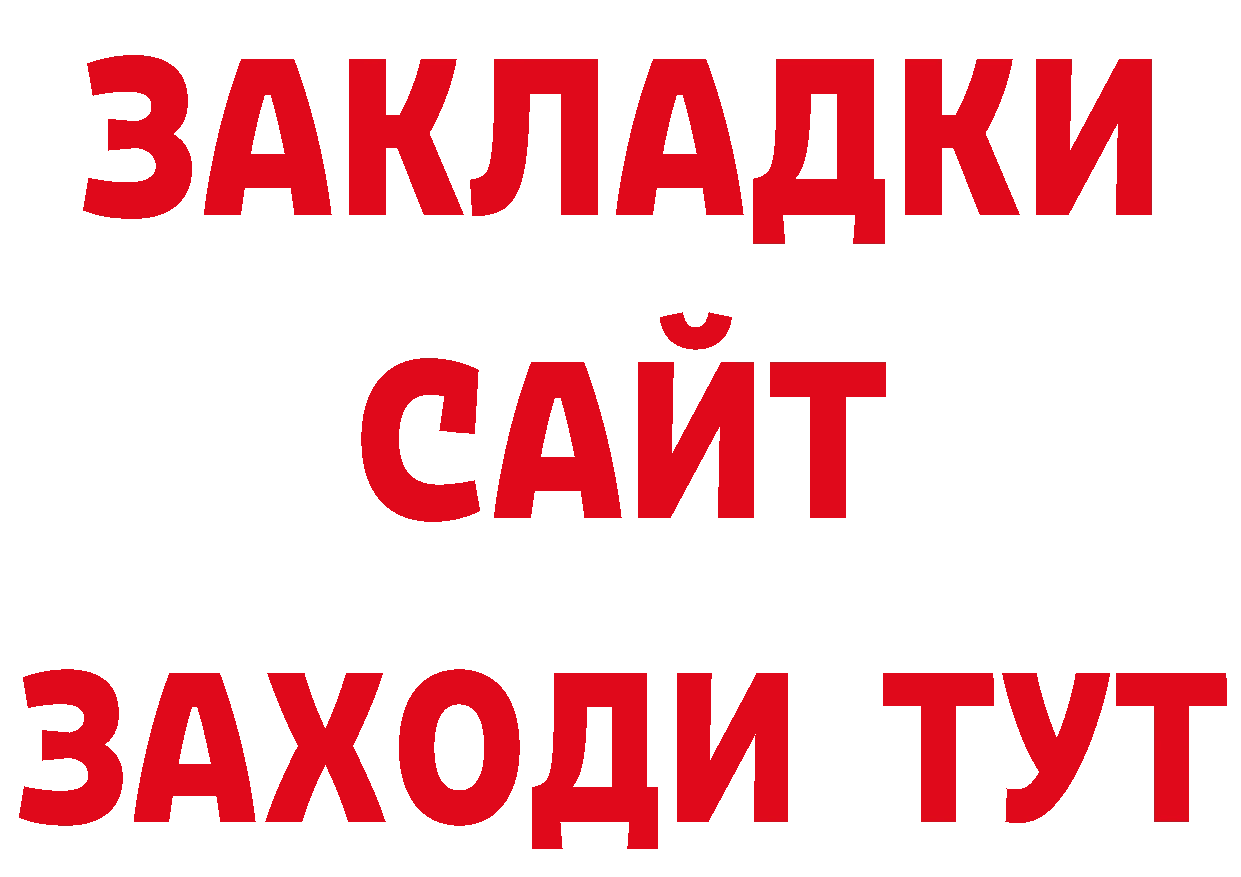 ЗАКЛАДКИ
САЙТ
ЗАХОДИ ТУТ